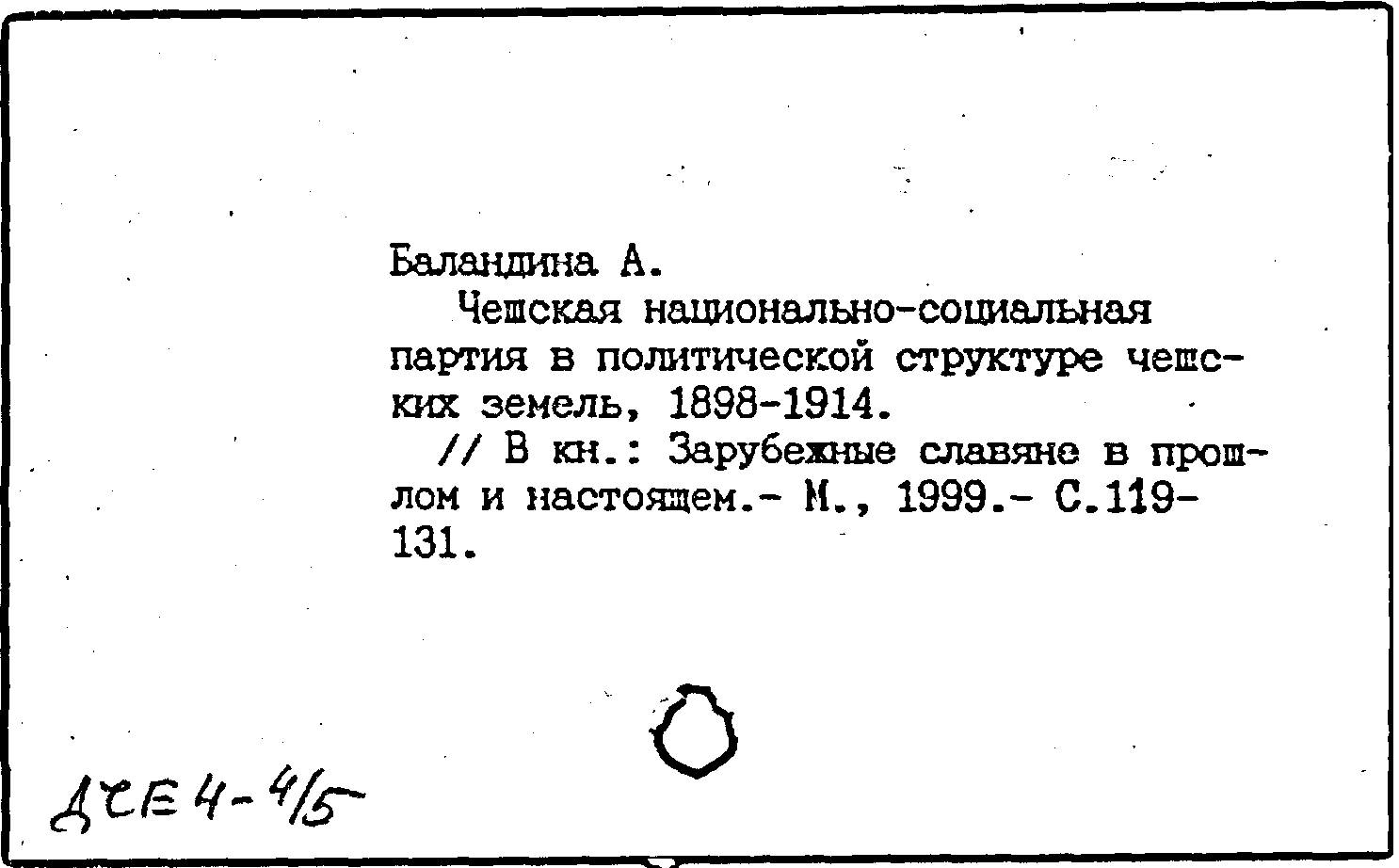 Баландина А.

Чешская национально-социальная партия в политической структуре чешских земель, 1898-1914.

// В кн.: Зарубежные славяне в прошлом и настоящем.- М., 1999.- С.119-131.

ДСЕ 4-4/5